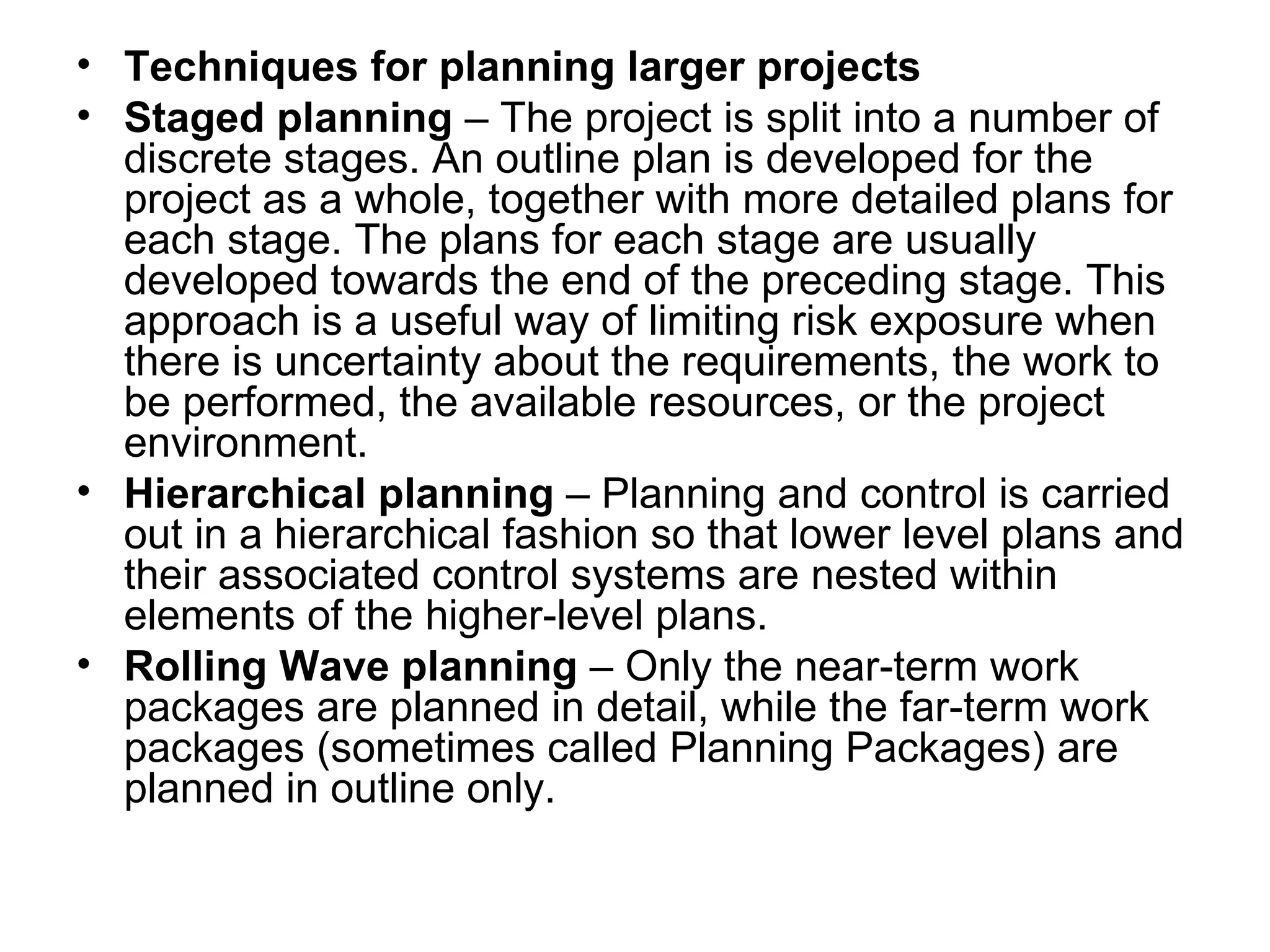 • Techniques for planning larger projects
• Staged planning – The project is split into a number of discrete stages. An outline plan is developed for the project as a whole, together with more detailed plans for each stage. The plans for each stage are usually developed towards the end of the preceding stage. This approach is a useful way of limiting risk exposure when there is uncertainty about the requirements, the work to be performed, the available resources, or the project environment.
• Hierarchical planning – Planning and control is carried out in a hierarchical fashion so that lower level plans and their associated control systems are nested within elements of the higher-level plans.
• Rolling Wave planning – Only the near-term work packages are planned in detail, while the far-term work packages (sometimes called Planning Packages) are planned in outline only.